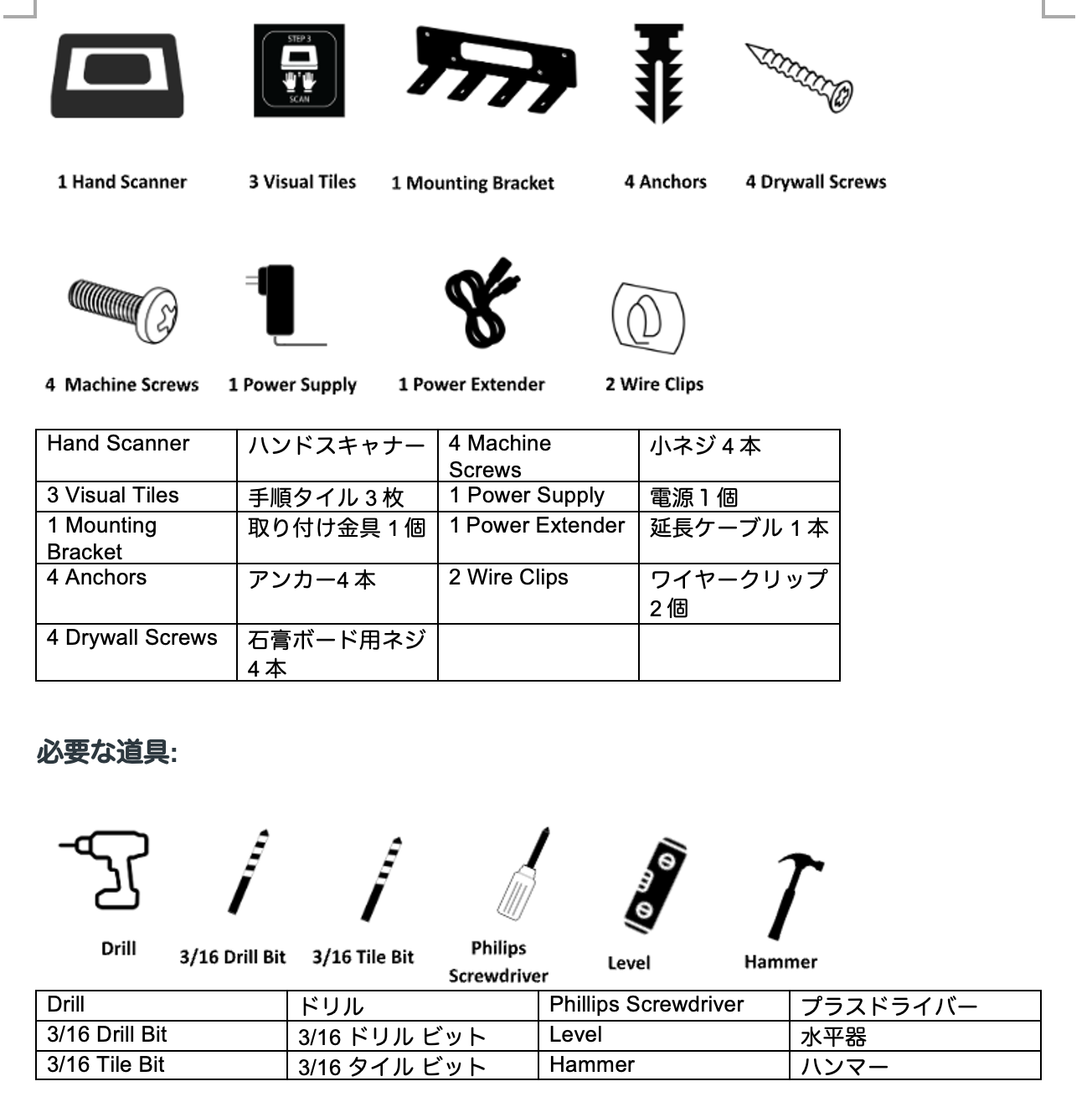 STEP 3
SCAN

1 Hand Scanner

3 Visual Tiles

1 Mounting Bracket

4 Anchors

4 Drywall Screws

4 Machine Screws

1 Power Supply

1 Power Extender

2 Wire Clips

| Hand Scanner | ハンドスキャナー | 4 Machine Screws | 小ネジ 4 本 |
|---|---|---|---|
| 3 Visual Tiles | 手順タイル 3 枚 | 1 Power Supply | 電源 1 個 |
| 1 Mounting Bracket | 取り付け金具 1 個 | 1 Power Extender | 延長ケーブル 1 本 |
| 4 Anchors | アンカー4 本 | 2 Wire Clips | ワイヤークリップ 2 個 |
| 4 Drywall Screws | 石膏ボード用ネジ 4 本 | | |

必要な道具:

Drill

3/16 Drill Bit

3/16 Tile Bit

Philips Screwdriver

Level

Hammer

| Drill | ドリル | Phillips Screwdriver | プラスドライバー |
|---|---|---|---|
| 3/16 Drill Bit | 3/16 ドリル ビット | Level | 水平器 |
| 3/16 Tile Bit | 3/16 タイル ビット | Hammer | ハンマー |